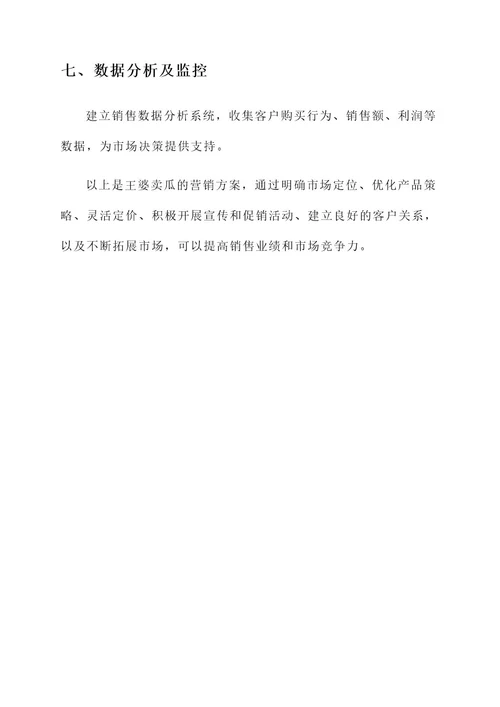 七、数据分析及监控

建立销售数据分析系统，收集客户购买行为、销售额、利润等数据，为市场决策提供支持。

以上是王婆卖瓜的营销方案，通过明确市场定位、优化产品策略、灵活定价、积极开展宣传和促销活动、建立良好的客户关系，以及不断拓展市场，可以提高销售业绩和市场竞争力。